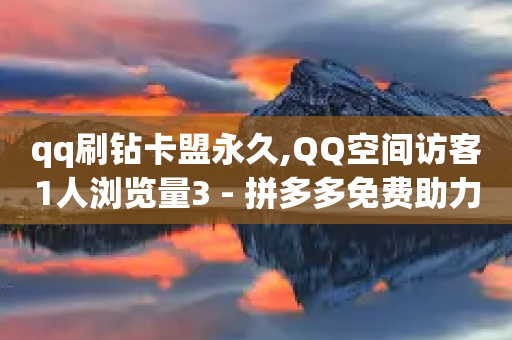 qq刷钻卡盟永久,QQ空间访客1人浏览量3 - 拼多多免费助力